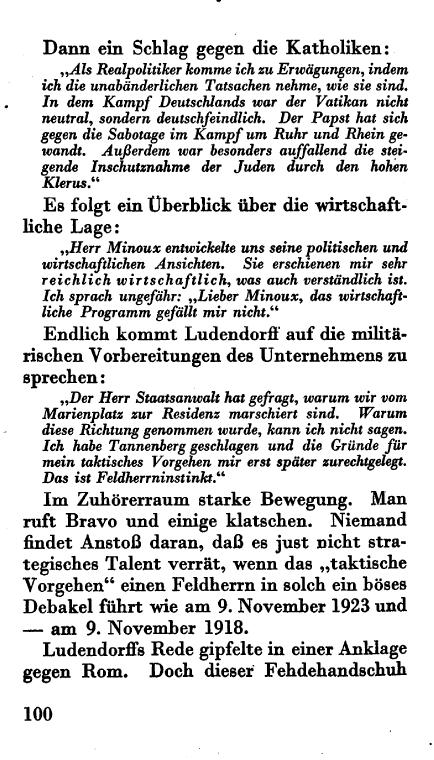 Dann ein Schlag gegen die Katholiken:

„Als Realpolitiker komme ich zu Erwägungen, indem ich die unabänderlichen Tatsachen nehme, wie sie sind. In dem Kampf Deutschlands war der Vatikan nicht neutral, sondern deutschfeindlich. Der Papst hat sich gegen die Sabotage im Kampf um Ruhr und Rhein gewandt. Außerdem war besonders auffallend die steigende Inschutznahme der Juden durch den hohen Klerus.“

Es folgt ein Überblick über die wirtschaftliche Lage:

„Herr Minoux entwickelte uns seine politischen und wirtschaftlichen Ansichten. Sie erschienen mir sehr reichlich wirtschaftlich, was auch verständlich ist. Ich sprach ungefähr: „Lieber Minoux, das wirtschaftliche Programm gefällt mir nicht.“

Endlich kommt Ludendorff auf die militärischen Vorbereitungen des Unternehmens zu sprechen:

„Der Herr Staatsanwalt hat gefragt, warum wir vom Marienplatz zur Residenz marschiert sind. Warum diese Richtung genommen wurde, kann ich nicht sagen. Ich habe Tannenberg geschlagen und die Gründe für mein taktisches Vorgehen mir erst später zurechtgelegt. Das ist Feldherrninstinkt.“

Im Zuhörerraum starke Bewegung. Man ruft Bravo und einige klatschen. Niemand findet Anstoß daran, daß es just nicht strategisches Talent verrät, wenn das „taktische Vorgehen“ einen Feldherrn in solch ein böses Debakel führt wie am 9. November 1923 und — am 9. November 1918.

Ludendorffs Rede gipfelte in einer Anklage gegen Rom. Doch dieser Fehdehandschuh

100